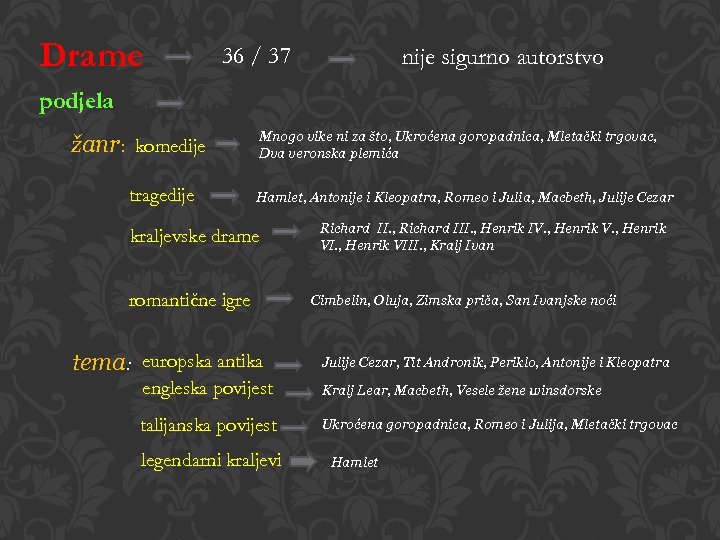 Drame 36 / 37 nije sigurno autorstvo

podjela

žanr: komedije Mnogo vike ni za što, Ukroćena goropadnica, Mletački trgovac, Dva veronska plemića

tragedije Hamlet, Antonije i Kleopatra, Romeo i Julia, Macbeth, Julije Cezar

kraljevske drame Richard II., Richard III., Henrik IV., Henrik V., Henrik VI., Henrik VIII., Kralj Ivan

romantične igre Cimbelin, Oluja, Zimska priča, San Ivanjske noći

tema: europska antika Julije Cezar, Tit Andronik, Periklo, Antonije i Kleopatra

engleska povijest Kralj Lear, Macbeth, Vesele žene winsdorske

talijanska povijest Ukroćena goropadnica, Romeo i Julija, Mletački trgovac

legendarni kraljevi Hamlet